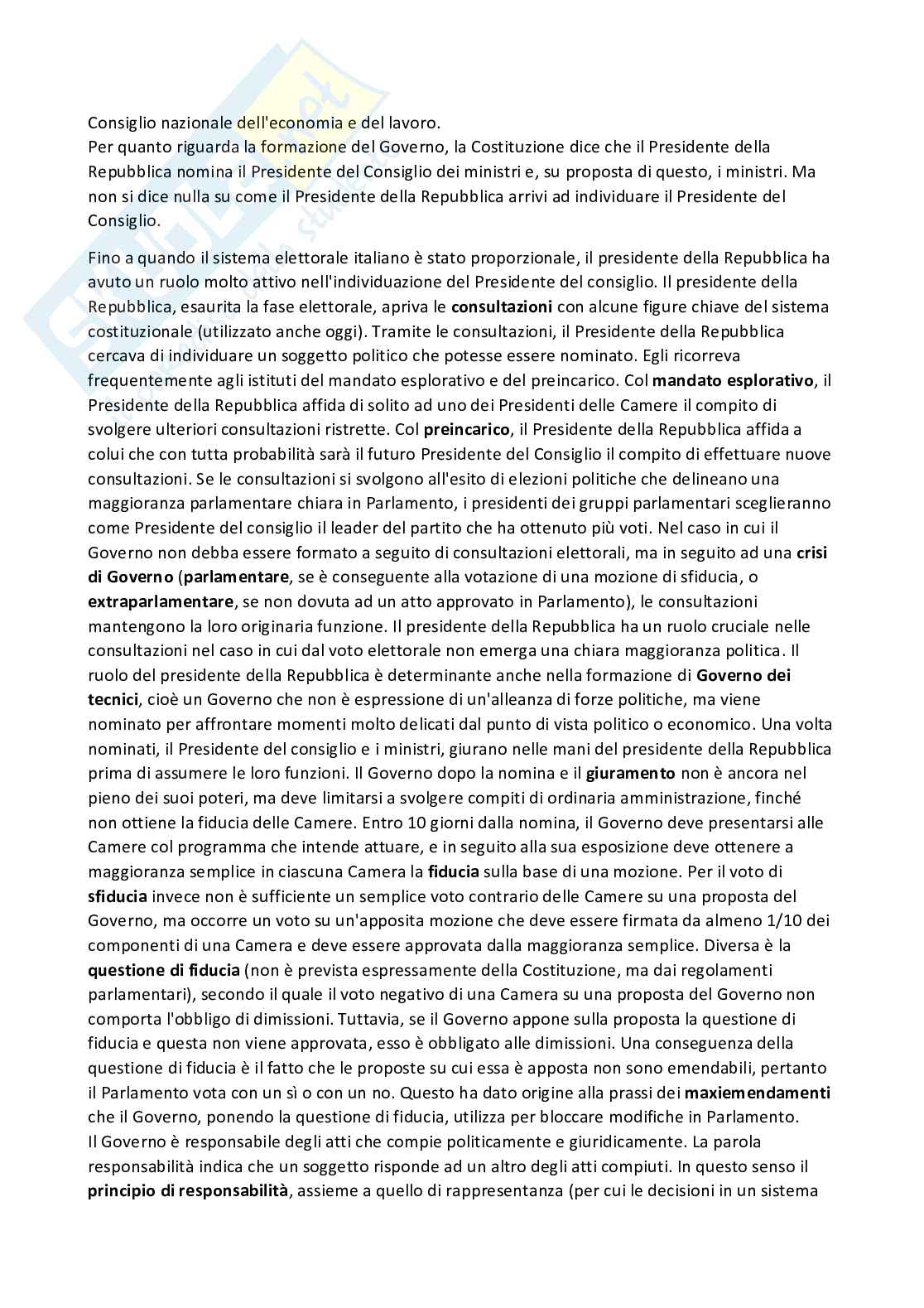 Consiglio nazionale dell'economia e del lavoro.
Per quanto riguarda la formazione del Governo, la Costituzione dice che il Presidente della Repubblica nomina il Presidente del Consiglio dei ministri e, su proposta di questo, i ministri. Ma non si dice nulla su come il Presidente della Repubblica arrivi ad individuare il Presidente del Consiglio.

Fino a quando il sistema elettorale italiano è stato proporzionale, il presidente della Repubblica ha avuto un ruolo molto attivo nell'individuazione del Presidente del consiglio. Il presidente della Repubblica, esaurita la fase elettorale, apriva le consultazioni con alcune figure chiave del sistema costituzionale (utilizzato anche oggi). Tramite le consultazioni, il Presidente della Repubblica cercava di individuare un soggetto politico che potesse essere nominato. Egli ricorreva frequentemente agli istituti del mandato esplorativo e del preincarico. Col mandato esplorativo, il Presidente della Repubblica affida di solito ad uno dei Presidenti delle Camere il compito di svolgere ulteriori consultazioni ristrette. Col preincarico, il Presidente della Repubblica affida a colui che con tutta probabilità sarà il futuro Presidente del Consiglio il compito di effettuare nuove consultazioni. Se le consultazioni si svolgono all'esito di elezioni politiche che delineano una maggioranza parlamentare chiara in Parlamento, i presidenti dei gruppi parlamentari sceglieranno come Presidente del consiglio il leader del partito che ha ottenuto più voti. Nel caso in cui il Governo non debba essere formato a seguito di consultazioni elettorali, ma in seguito ad una crisi di Governo (parlamentare, se è conseguente alla votazione di una mozione di sfiducia, o extraparlamentare, se non dovuta ad un atto approvato in Parlamento), le consultazioni mantengono la loro originaria funzione. Il presidente della Repubblica ha un ruolo cruciale nelle consultazioni nel caso in cui dal voto elettorale non emerga una chiara maggioranza politica. Il ruolo del presidente della Repubblica è determinante anche nella formazione di Governo dei tecnici, cioè un Governo che non è espressione di un'alleanza di forze politiche, ma viene nominato per affrontare momenti molto delicati dal punto di vista politico o economico. Una volta nominati, il Presidente del consiglio e i ministri, giurano nelle mani del presidente della Repubblica prima di assumere le loro funzioni. Il Governo dopo la nomina e il giuramento non è ancora nel pieno dei suoi poteri, ma deve limitarsi a svolgere compiti di ordinaria amministrazione, finché non ottiene la fiducia delle Camere. Entro 10 giorni dalla nomina, il Governo deve presentarsi alle Camere col programma che intende attuare, e in seguito alla sua esposizione deve ottenere a maggioranza semplice in ciascuna Camera la fiducia sulla base di una mozione. Per il voto di sfiducia invece non è sufficiente un semplice voto contrario delle Camere su una proposta del Governo, ma occorre un voto su un'apposita mozione che deve essere firmata da almeno 1/10 dei componenti di una Camera e deve essere approvata dalla maggioranza semplice. Diversa è la questione di fiducia (non è prevista espressamente della Costituzione, ma dai regolamenti parlamentari), secondo il quale il voto negativo di una Camera su una proposta del Governo non comporta l'obbligo di dimissioni. Tuttavia, se il Governo appone sulla proposta la questione di fiducia e questa non viene approvata, esso è obbligato alle dimissioni. Una conseguenza della questione di fiducia è il fatto che le proposte su cui essa è apposta non sono emendabili, pertanto il Parlamento vota con un sì o con un no. Questo ha dato origine alla prassi dei maxiemendamenti che il Governo, ponendo la questione di fiducia, utilizza per bloccare modifiche in Parlamento.
Il Governo è responsabile degli atti che compie politicamente e giuridicamente. La parola responsabilità indica che un soggetto risponde ad un altro degli atti compiuti. In questo senso il principio di responsabilità, assieme a quello di rappresentanza (per cui le decisioni in un sistema